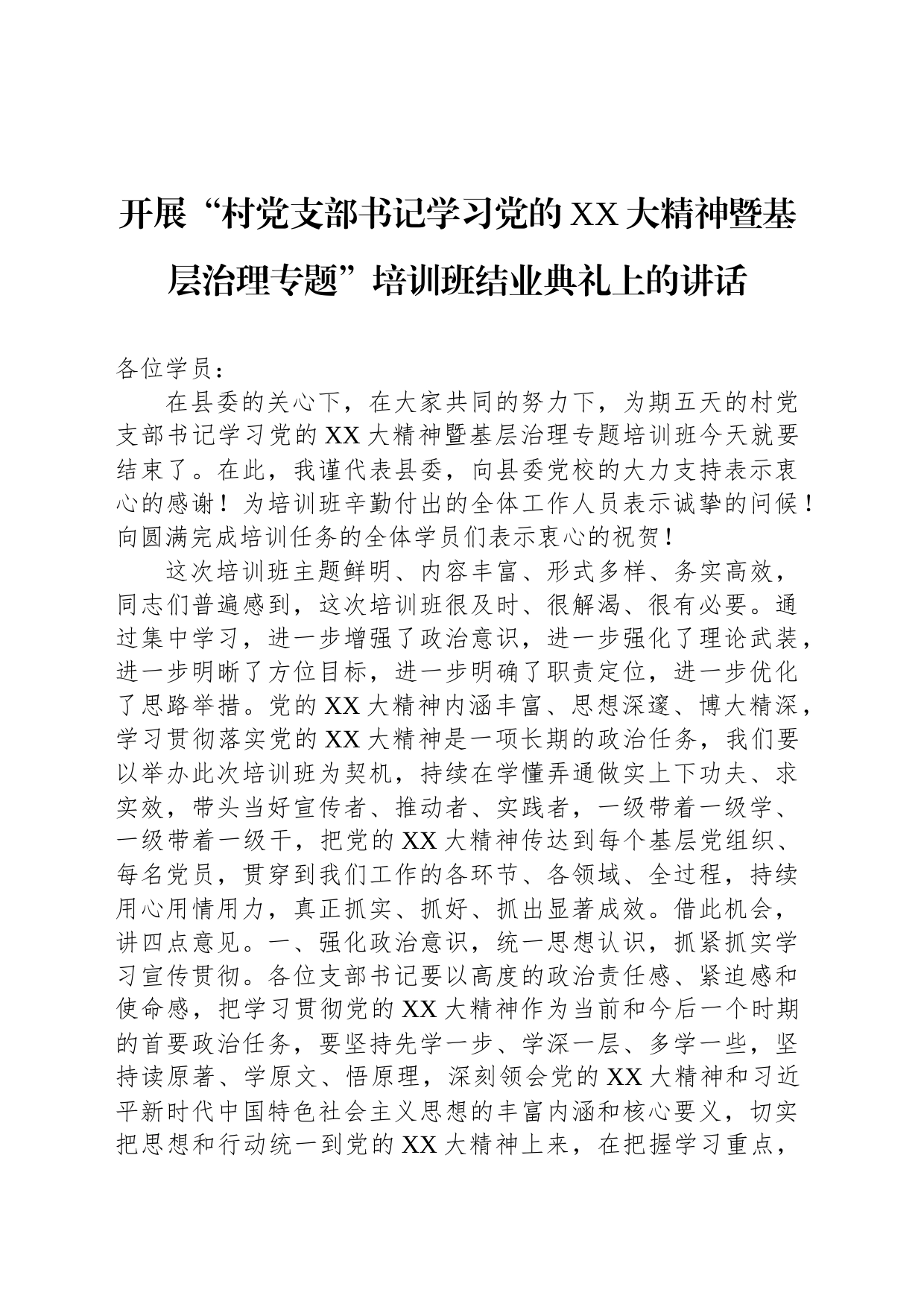 开展“村党支部书记学习党的XX大精神暨基层治理专题”培训班结业典礼上的讲话

各位学员：

在县委的关心下，在大家共同的努力下，为期五天的村党支部书记学习党的XX大精神暨基层治理专题培训班今天就要结束了。在此，我谨代表县委，向县委党校的大力支持表示衷心的感谢！为培训班辛勤付出的全体工作人员表示诚挚的问候！向圆满完成培训任务的全体学员们表示衷心的祝贺！

这次培训班主题鲜明、内容丰富、形式多样、务实高效，同志们普遍感到，这次培训班很及时、很解渴、很有必要。通过集中学习，进一步增强了政治意识，进一步强化了理论武装，进一步明晰了方位目标，进一步明确了职责定位，进一步优化了思路举措。党的XX大精神内涵丰富、思想深邃、博大精深，学习贯彻落实党的XX大精神是一项长期的政治任务，我们要以举办此次培训班为契机，持续在学懂弄通做实上下功夫、求实效，带头当好宣传者、推动者、实践者，一级带着一级学、一级带着一级干，把党的XX大精神传达到每个基层党组织、每名党员，贯穿到我们工作的各环节、各领域、全过程，持续用心用情用力，真正抓实、抓好、抓出显著成效。借此机会，讲四点意见。一、强化政治意识，统一思想认识，抓紧抓实学习宣传贯彻。各位支部书记要以高度的政治责任感、紧迫感和使命感，把学习贯彻党的XX大精神作为当前和今后一个时期的首要政治任务，要坚持先学一步、学深一层、多学一些，坚持读原著、学原文、悟原理，深刻领会党的XX大精神和习近平新时代中国特色社会主义思想的丰富内涵和核心要义，切实把思想和行动统一到党的XX大精神上来，在把握学习重点，